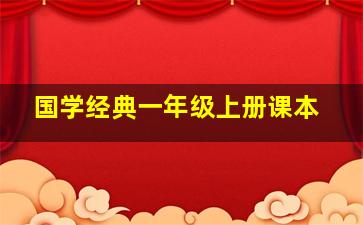 国学经典一年级上册课本